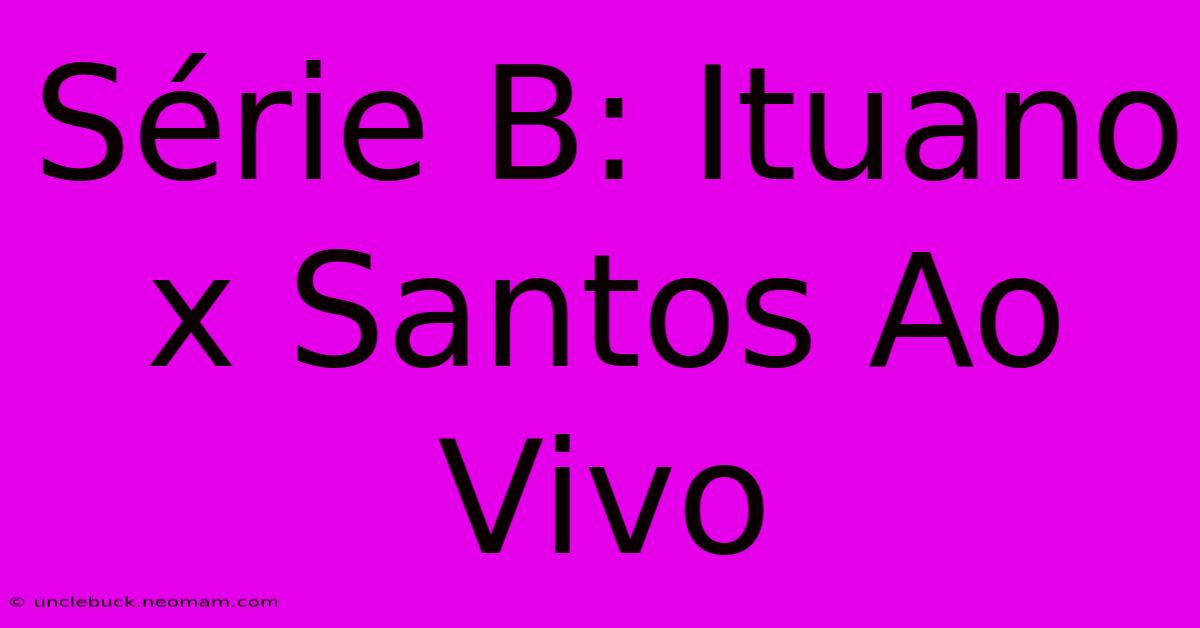 Série B: Ituano x Santos Ao Vivo

© unclebuck.neomam.com